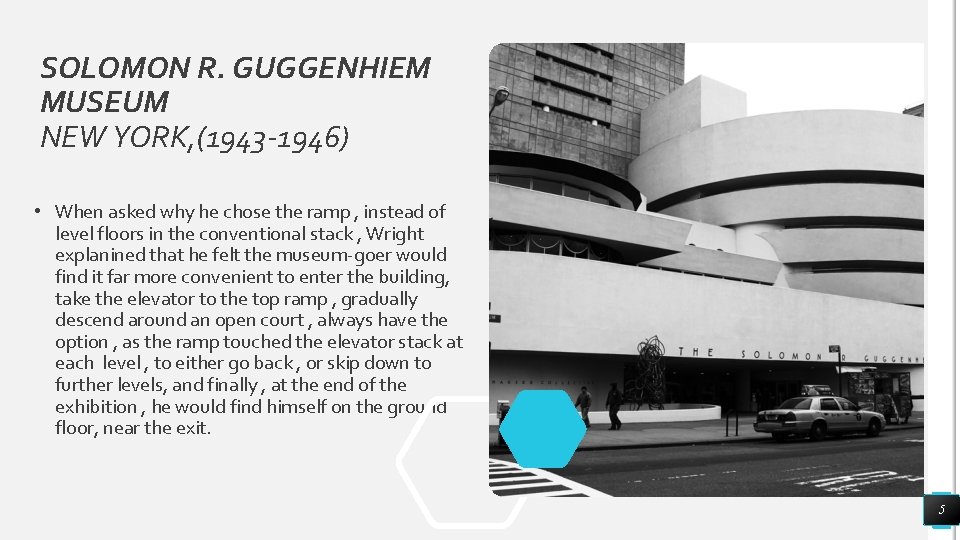 SOLOMON R. GUGGENHIEM MUSEUM
NEW YORK,(1943-1946)

• When asked why he chose the ramp , instead of level floors in the conventional stack , Wright explanined that he felt the museum-goer would find it far more convenient to enter the building, take the elevator to the top ramp , gradually descend around an open court , always have the option , as the ramp touched the elevator stack at each level , to either go back , or skip down to further levels, and finally , at the end of the exhibition , he would find himself on the ground floor, near the exit.

THE SOLOMON R GUGGENH

5